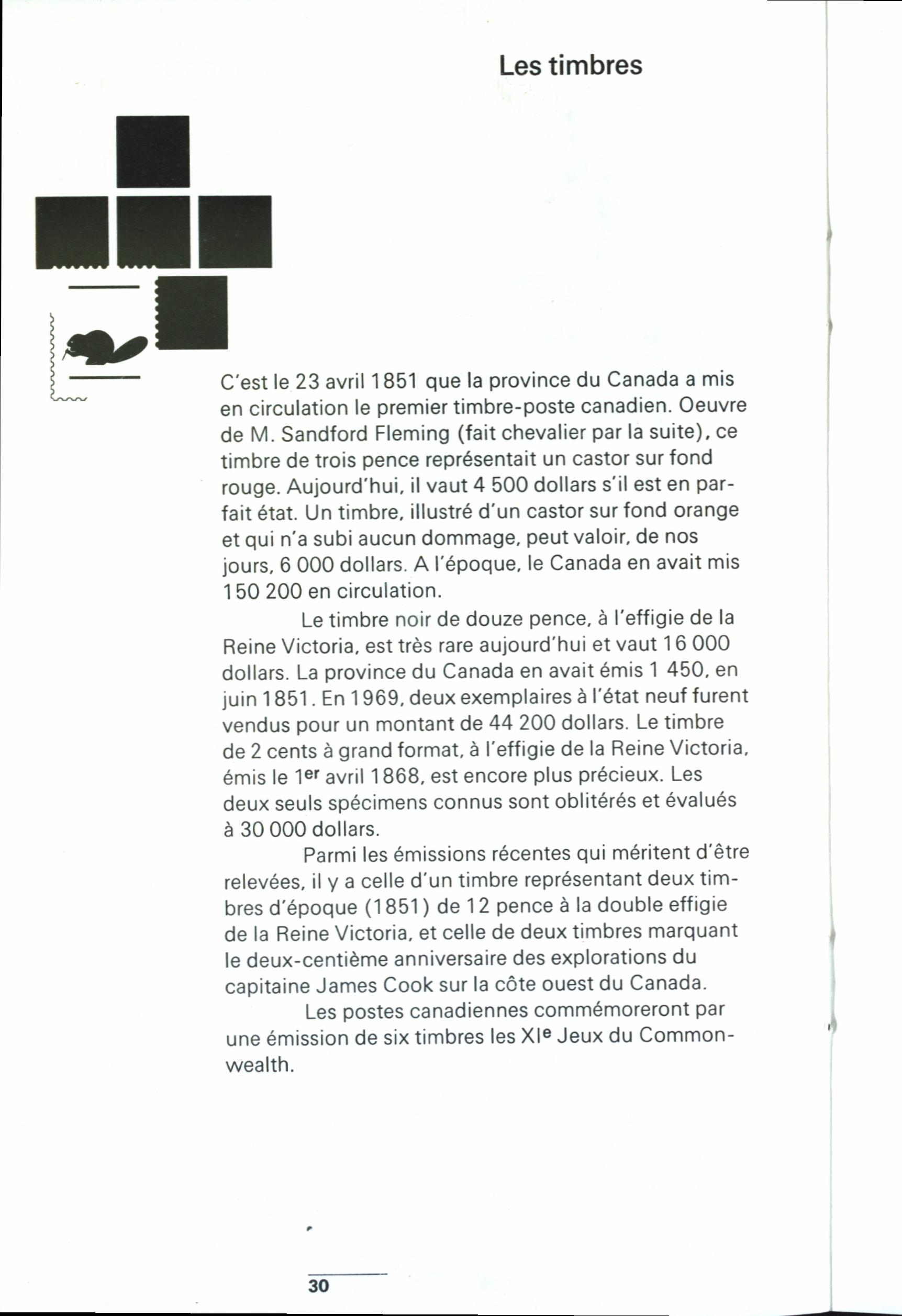 Les timbres

C'est le 23 avril 1851 que la province du Canada a mis en circulation le premier timbre-poste canadien. Oeuvre de M. Sandford Fleming (fait chevalier par la suite), ce timbre de trois pence représentait un castor sur fond rouge. Aujourd'hui, il vaut 4 500 dollars s'il est en parfait état. Un timbre, illustré d'un castor sur fond orange et qui n'a subi aucun dommage, peut valoir, de nos jours, 6 000 dollars. A l'époque, le Canada en avait mis 150 200 en circulation.

Le timbre noir de douze pence, à l'effigie de la Reine Victoria, est très rare aujourd'hui et vaut 16 000 dollars. La province du Canada en avait émis 1 450, en juin 1851. En 1969, deux exemplaires à l'état neuf furent vendus pour un montant de 44 200 dollars. Le timbre de 2 cents à grand format, à l'effigie de la Reine Victoria, émis le 1$^{er}$ avril 1868, est encore plus précieux. Les deux seuls spécimens connus sont oblitérés et évalués à 30 000 dollars.

Parmi les émissions récentes qui méritent d'être relevées, il y a celle d'un timbre représentant deux timbres d'époque (1851) de 12 pence à la double effigie de la Reine Victoria, et celle de deux timbres marquant le deux-centième anniversaire des explorations du capitaine James Cook sur la côte ouest du Canada.

Les postes canadiennes commémoreront par une émission de six timbres les XI$^{e}$ Jeux du Commonwealth.

30